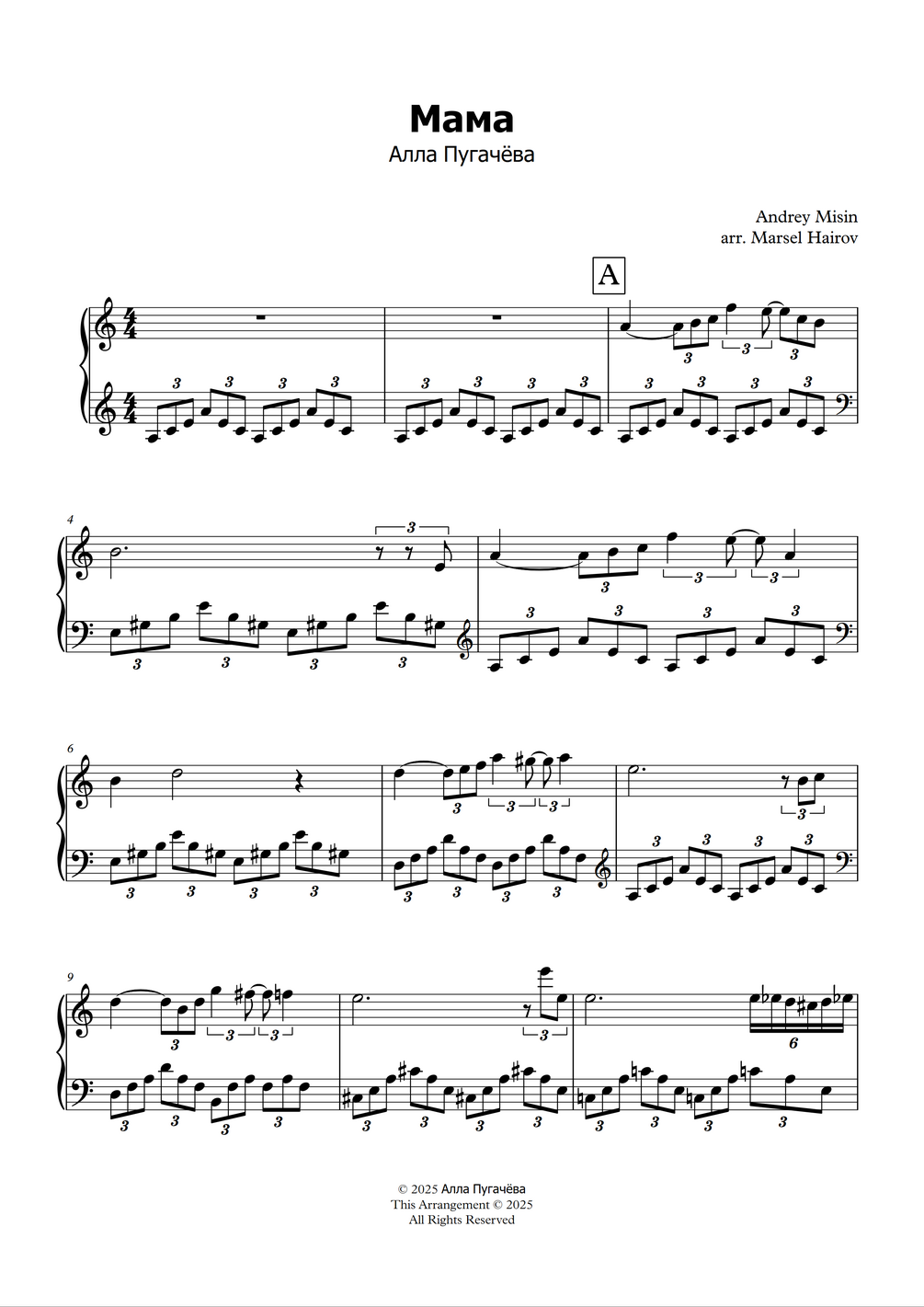 Мама
Алла Пугачёва

Andrey Misin
arr. Marsel Hairov

A

4

6

9

© 2025 Алла Пугачёва
This Arrangement © 2025
All Rights Reserved